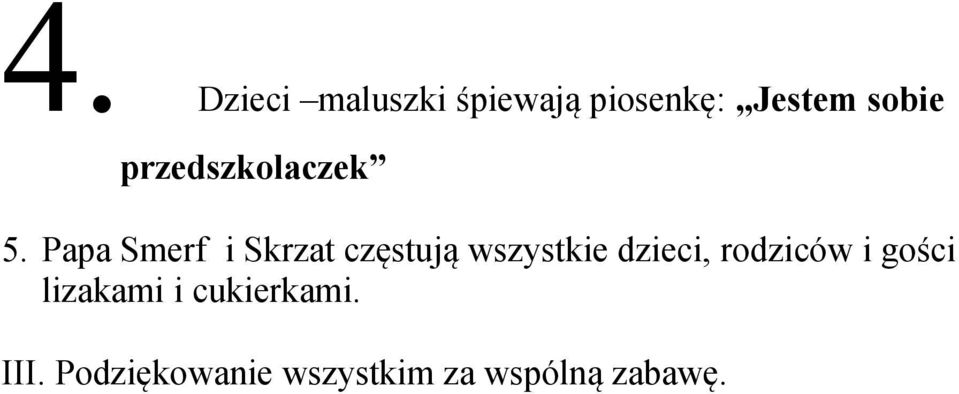 4. Dzieci –maluszki śpiewają piosenkę: „Jestem sobie przedszkolaczek”

5. Papa Smerf  i Skrzat częstują wszystkie dzieci, rodziców i gości lizakami i cukierkami.

III. Podziękowanie wszystkim za wspólną zabawę.